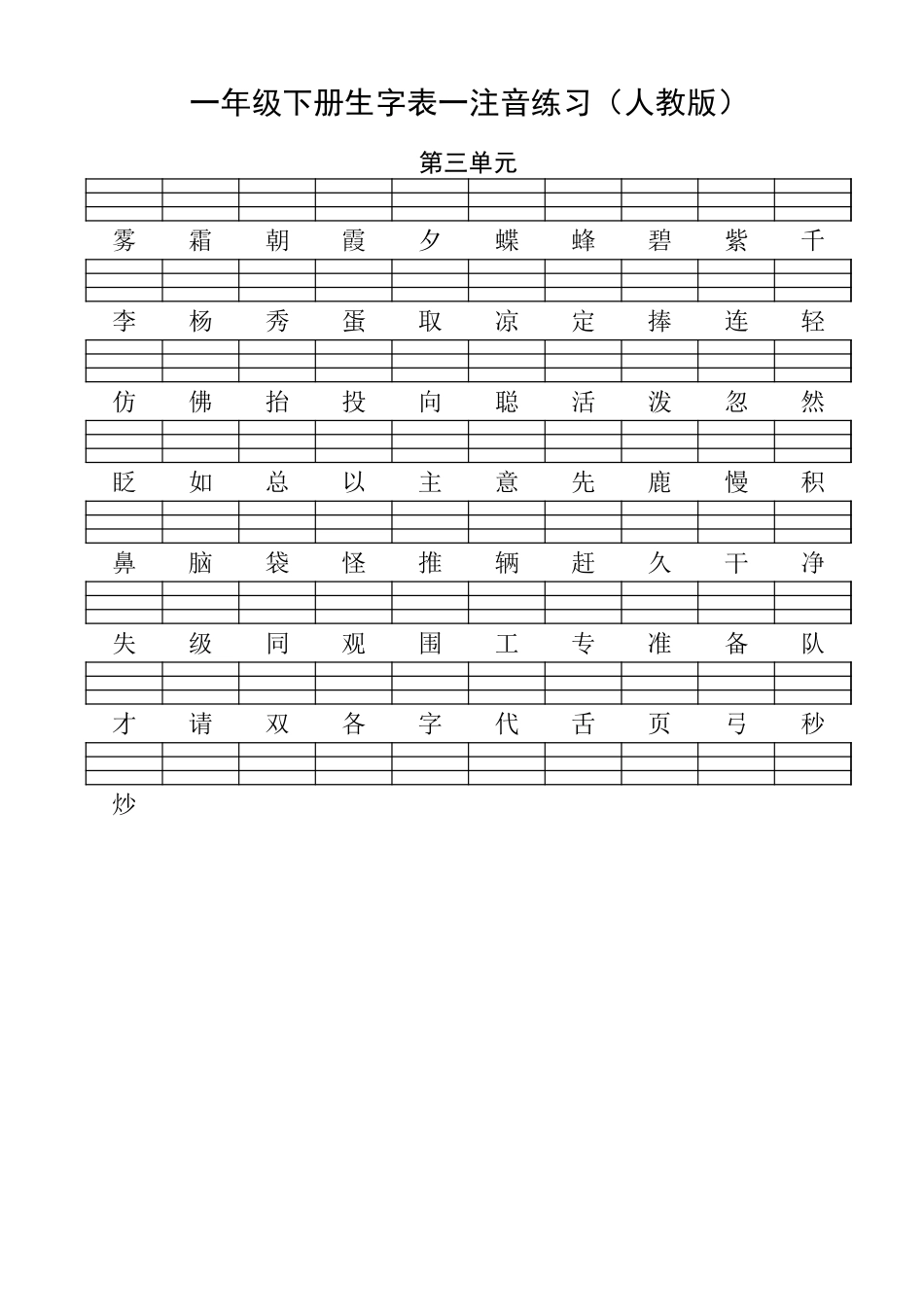 一年级下册生字表一注音练习（人教版）

第三单元

雾 霜 朝 霞 夕 蝶 蜂 碧 紫 千

李 杨 秀 蛋 取 凉 定 捧 连 轻

仿 佛 抬 投 向 聪 活 泼 忽 然

眨 如 总 以 主 意 先 鹿 慢 积

鼻 脑 袋 怪 推 辆 赶 久 干 净

失 级 同 观 围 工 专 准 备 队

才 请 双 各 字 代 舌 页 弓 秒

炒